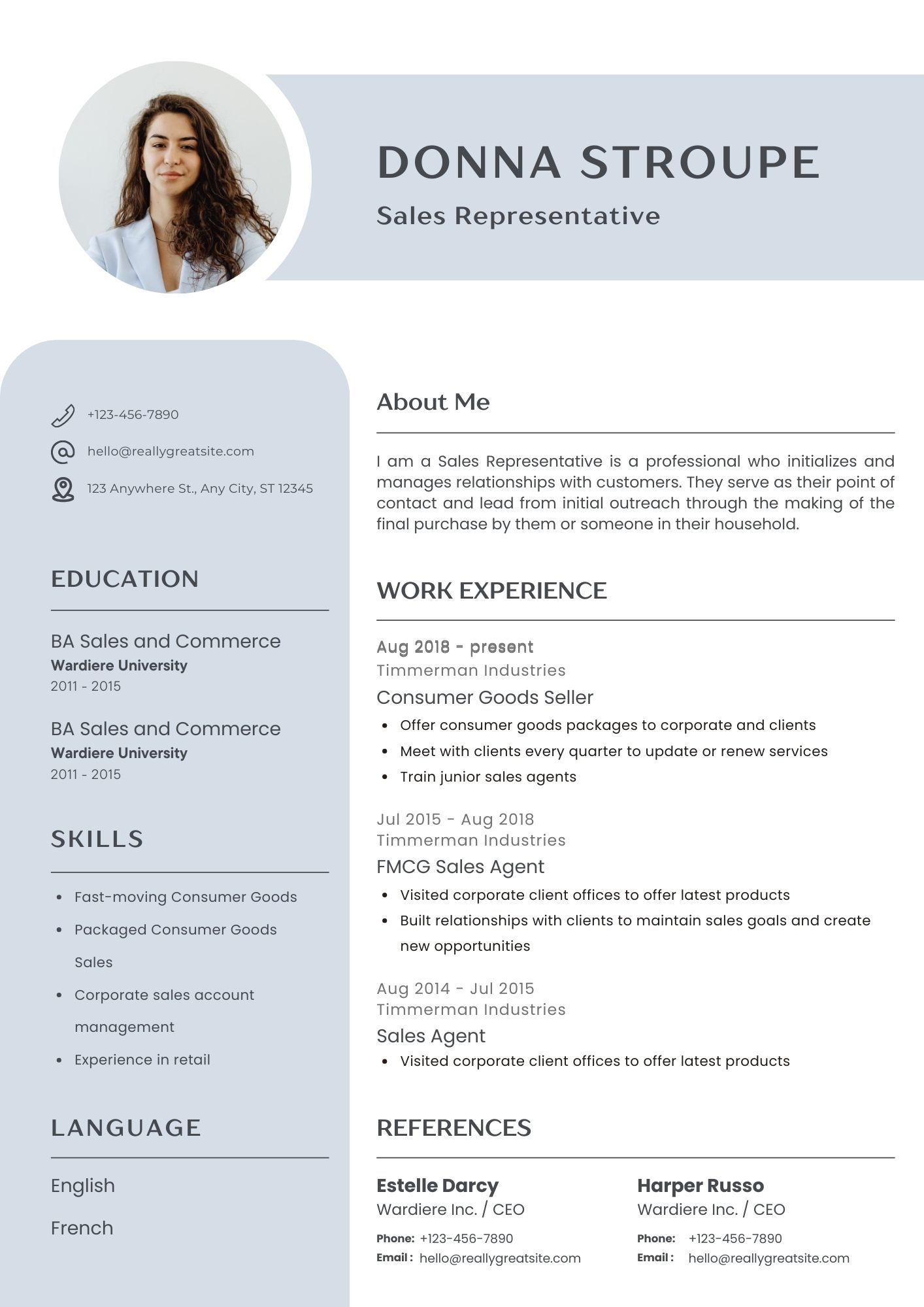 DONNA STROUPE

Sales Representative

+123-456-7890

hello@reallygreatsite.com

123 Anywhere St., Any City, ST 12345

EDUCATION

BA Sales and Commerce
Wardiere University
2011 - 2015

BA Sales and Commerce
Wardiere University
2011 - 2015

SKILLS

- Fast-moving Consumer Goods
- Packaged Consumer Goods Sales
- Corporate sales account management
- Experience in retail

LANGUAGE

English

French

About Me

I am a Sales Representative is a professional who initializes and manages relationships with customers. They serve as their point of contact and lead from initial outreach through the making of the final purchase by them or someone in their household.

WORK EXPERIENCE

Aug 2018 - present
Timmerman Industries
Consumer Goods Seller
- Offer consumer goods packages to corporate and clients
- Meet with clients every quarter to update or renew services
- Train junior sales agents

Jul 2015 - Aug 2018
Timmerman Industries
FMCG Sales Agent
- Visited corporate client offices to offer latest products
- Built relationships with clients to maintain sales goals and create new opportunities

Aug 2014 - Jul 2015
Timmerman Industries
Sales Agent
- Visited corporate client offices to offer latest products

REFERENCES

Estelle Darcy
Wardiere Inc. / CEO
Phone: +123-456-7890
Email : hello@reallygreatsite.com

Harper Russo
Wardiere Inc. / CEO
Phone: +123-456-7890
Email : hello@reallygreatsite.com